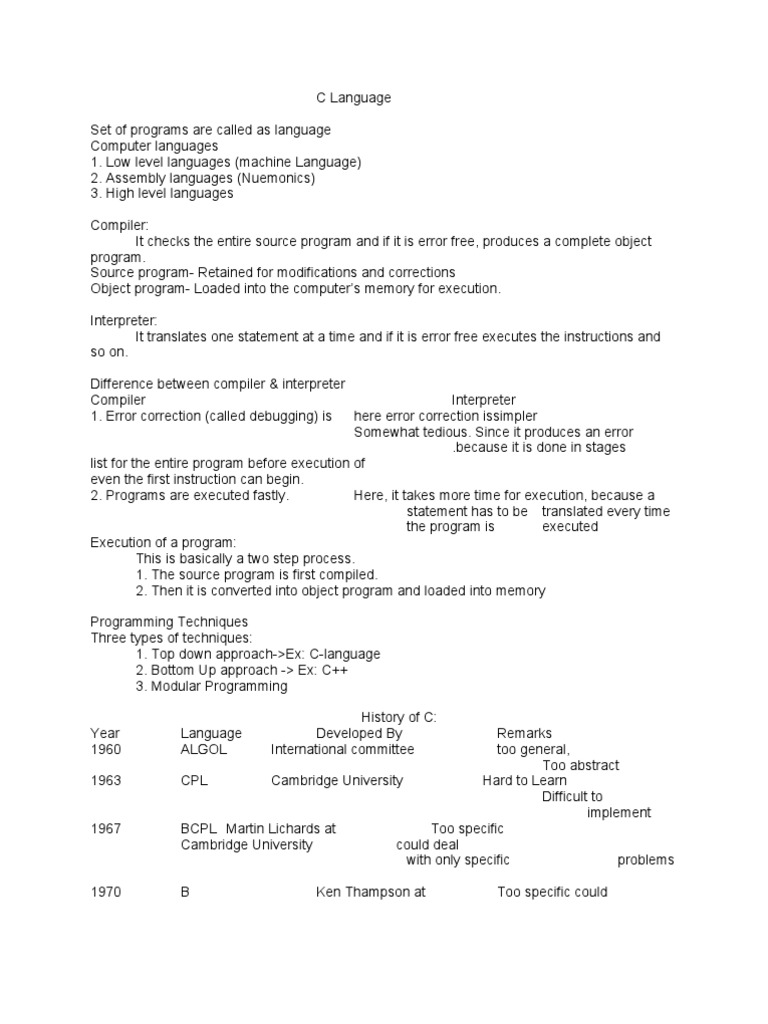 C Language

Set of programs are called as language
Computer languages
1. Low level languages (machine Language)
2. Assembly languages (Nuemonics)
3. High level languages

Compiler:
It checks the entire source program and if it is error free, produces a complete object program.
Source program- Retained for modifications and corrections
Object program- Loaded into the computer's memory for execution.

Interpreter:
It translates one statement at a time and if it is error free executes the instructions and so on.

Difference between compiler & interpreter
Compiler Interpreter
1. Error correction (called debugging) is here error correction issimpler
Somewhat tedious. Since it produces an error
.because it is done in stages
list for the entire program before execution of
even the first instruction can begin.
2. Programs are executed fastly. Here, it takes more time for execution, because a statement has to be translated every time the program is executed

Execution of a program:
This is basically a two step process.
1. The source program is first compiled.
2. Then it is converted into object program and loaded into memory

Programming Techniques
Three types of techniques:
1. Top down approach->Ex: C-language
2. Bottom Up approach -> Ex: C++
3. Modular Programming

History of C:
Year Language Developed By Remarks
1960 ALGOL International committee too general,
Too abstract
1963 CPL Cambridge University Hard to Learn
Difficult to
implement
1967 BCPL Martin Lichards at Too specific
Cambridge University could deal
with only specific problems

1970 B Ken Thampson at Too specific could